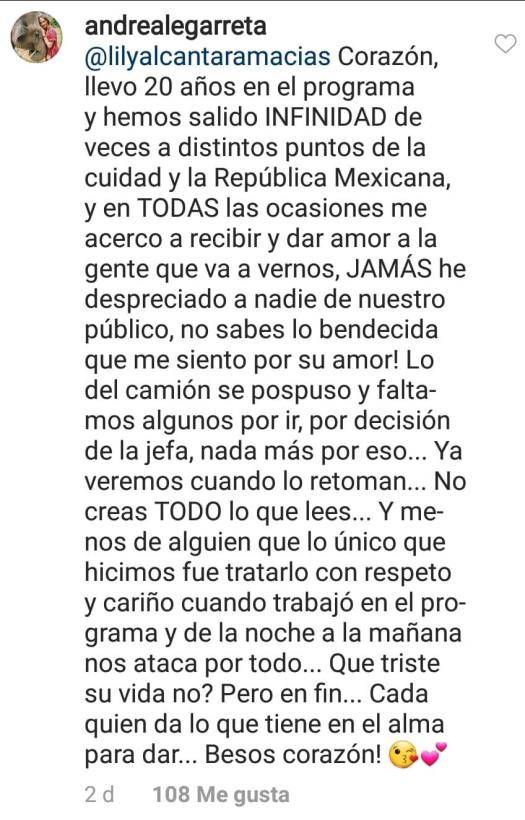 andrealegarreta

@lilyalcantaramacias Corazón, llevo 20 años en el programa y hemos salido INFINIDAD de veces a distintos puntos de la cuidad y la República Mexicana, y en TODAS las ocasiones me acerco a recibir y dar amor a la gente que va a vernos, JAMÁS he despreciado a nadie de nuestro público, no sabes lo bendecida que me siento por su amor! Lo del camión se pospuso y faltamos algunos por ir, por decisión de la jefa, nada más por eso... Ya veremos cuando lo retoman... No creas TODO lo que lees... Y menos de alguien que lo único que hicimos fue tratarlo con respeto y cariño cuando trabajó en el programa y de la noche a la mañana nos ataca por todo... Que triste su vida no? Pero en fin... Cada quien da lo que tiene en el alma para dar... Besos corazón! 😘💕

2 d 108 Me gusta